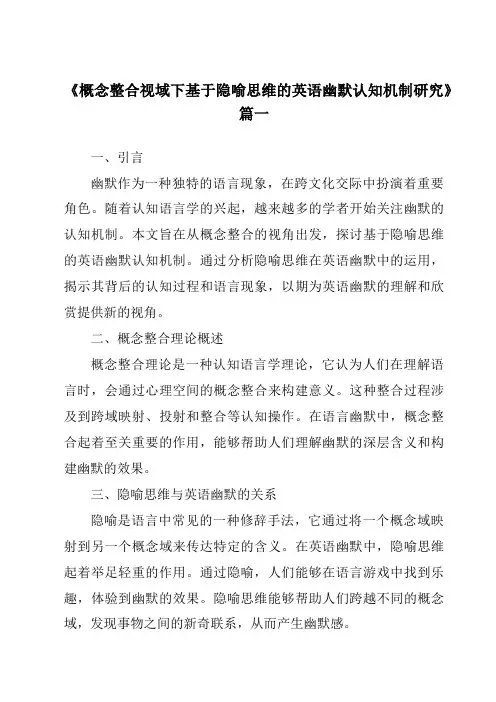 《概念整合视域下基于隐喻思维的英语幽默认知机制研究》篇一

一、引言

幽默作为一种独特的语言现象，在跨文化交际中扮演着重要角色。随着认知语言学的兴起，越来越多的学者开始关注幽默的认知机制。本文旨在从概念整合的视角出发，探讨基于隐喻思维的英语幽默认知机制。通过分析隐喻思维在英语幽默中的运用，揭示其背后的认知过程和语言现象，以期为英语幽默的理解和欣赏提供新的视角。

二、概念整合理论概述

概念整合理论是一种认知语言学理论，它认为人们在理解语言时，会通过心理空间的概念整合来构建意义。这种整合过程涉及到跨域映射、投射和整合等认知操作。在语言幽默中，概念整合起着至关重要的作用，能够帮助人们理解幽默的深层含义和构建幽默的效果。

三、隐喻思维与英语幽默的关系

隐喻是语言中常见的一种修辞手法，它通过将一个概念域映射到另一个概念域来传达特定的含义。在英语幽默中，隐喻思维起着举足轻重的作用。通过隐喻，人们能够在语言游戏中找到乐趣，体验到幽默的效果。隐喻思维能够帮助人们跨越不同的概念域，发现事物之间的新奇联系，从而产生幽默感。